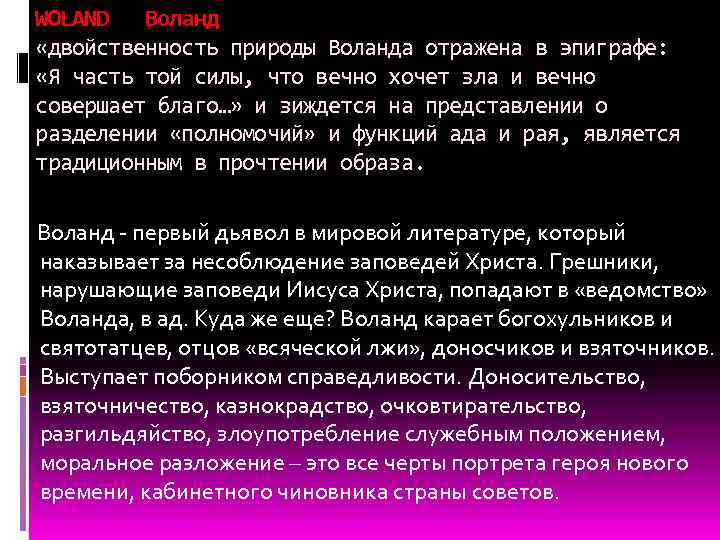 WOLAND Воланд

«двойственность природы Воланда отражена в эпиграфе: «Я часть той силы, что вечно хочет зла и вечно совершает благо…» и зиждется на представлении о разделении «полномочий» и функций ада и рая, является традиционным в прочтении образа.

Воланд - первый дьявол в мировой литературе, который наказывает за несоблюдение заповедей Христа. Грешники, нарушающие заповеди Иисуса Христа, попадают в «ведомство» Воланда, в ад. Куда же еще? Воланд карает богохульников и святотатцев, отцов «всяческой лжи», доносчиков и взяточников. Выступает поборником справедливости. Доносительство, взяточничество, казнокрадство, очковтирательство, разгильдяйство, злоупотребление служебным положением, моральное разложение – это все черты портрета героя нового времени, кабинетного чиновника страны советов.